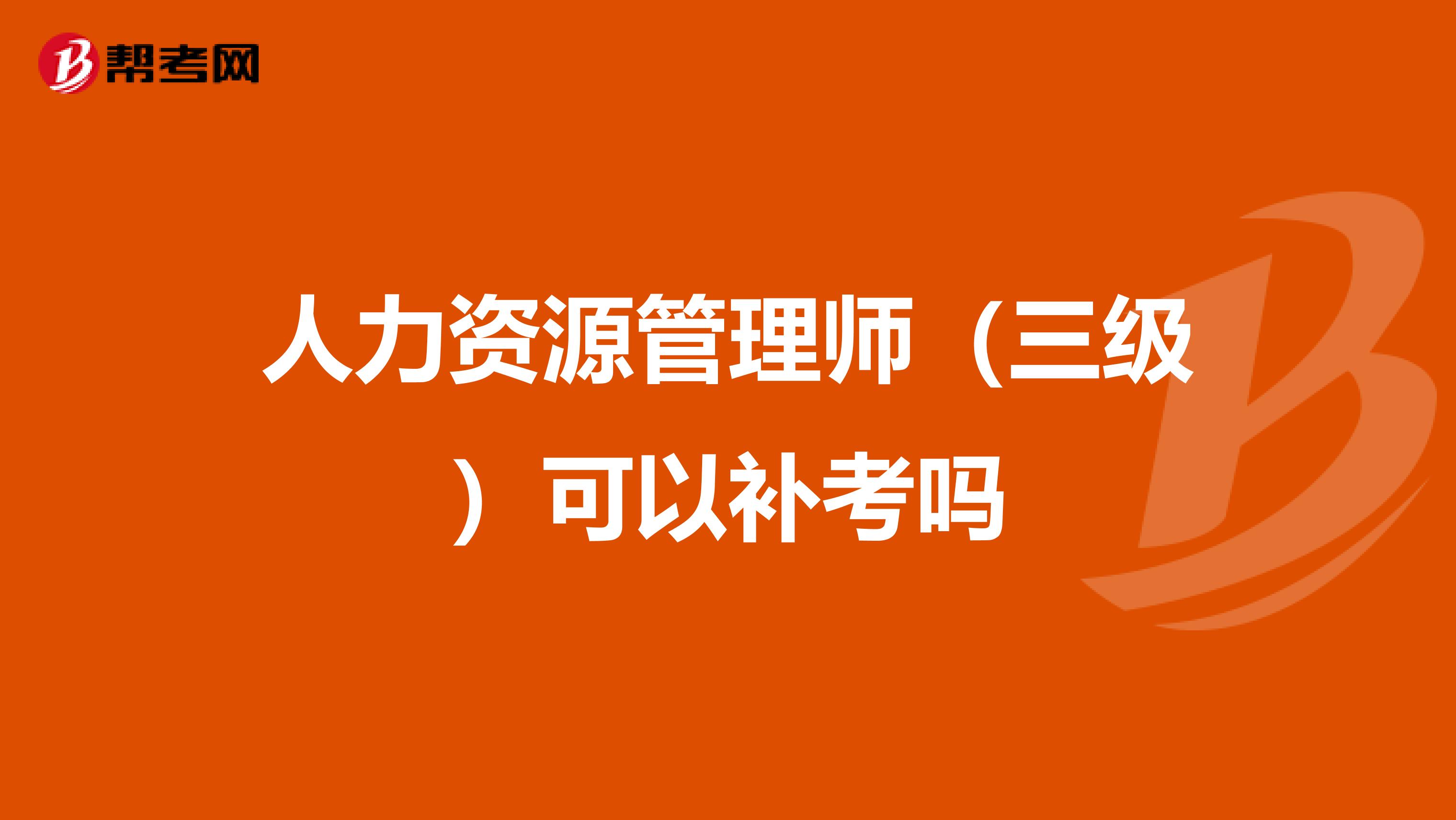 帮考网

人力资源管理师（三级）可以补考吗